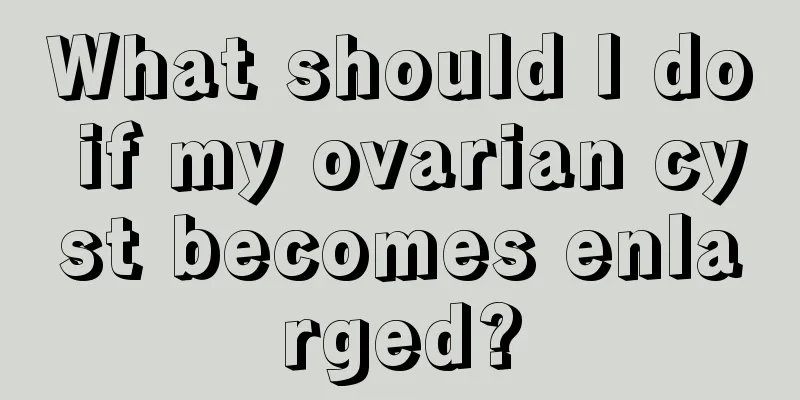 What should I do if my ovarian cyst becomes enlarged?